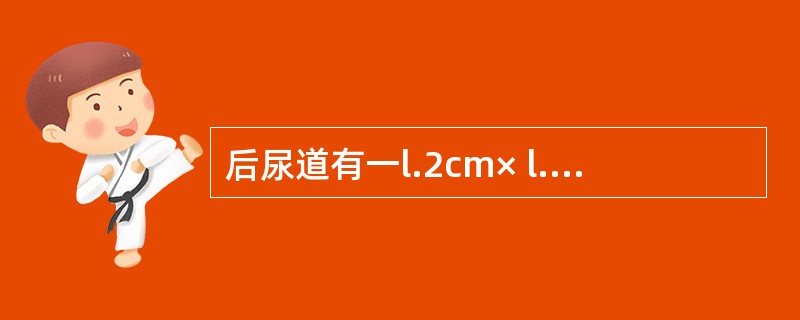 后尿道有一l.2cm× l....